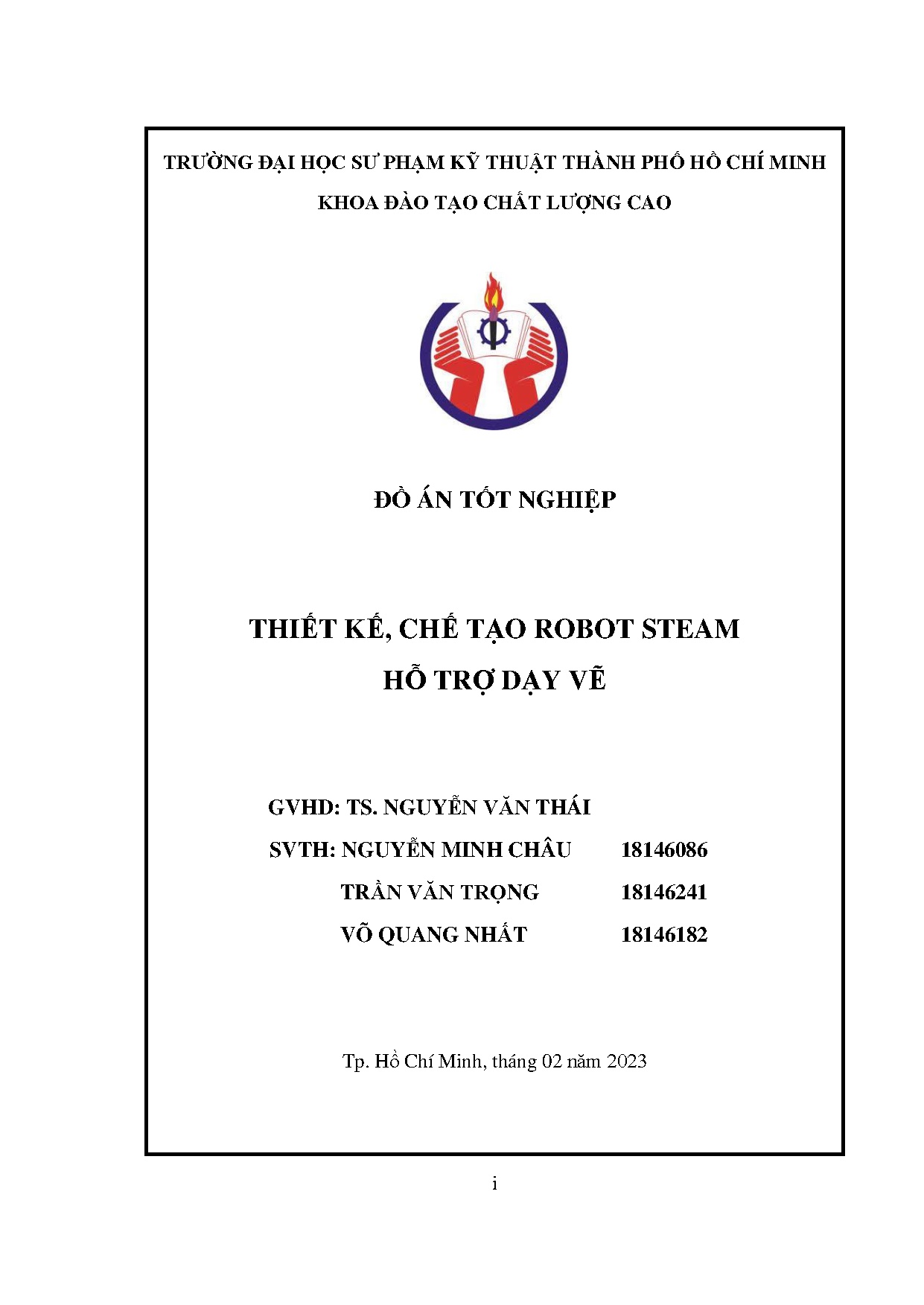 TRƯỜNG ĐẠI HỌC SƯ PHẠM KỸ THUẬT THÀNH PHỐ HỒ CHÍ MINH

KHOA ĐÀO TẠO CHẤT LƯỢNG CAO

ĐỒ ÁN TỐT NGHIỆP

THIẾT KẾ, CHẾ TẠO ROBOT STEAM

HỖ TRỢ DẠY VẼ

GVHD: TS. NGUYỄN VĂN THÁI

SVTH: NGUYỄN MINH CHÂU 18146086

TRẦN VĂN TRỌNG 18146241

VÕ QUANG NHẤT 18146182

Tp. Hồ Chí Minh, tháng 02 năm 2023

i